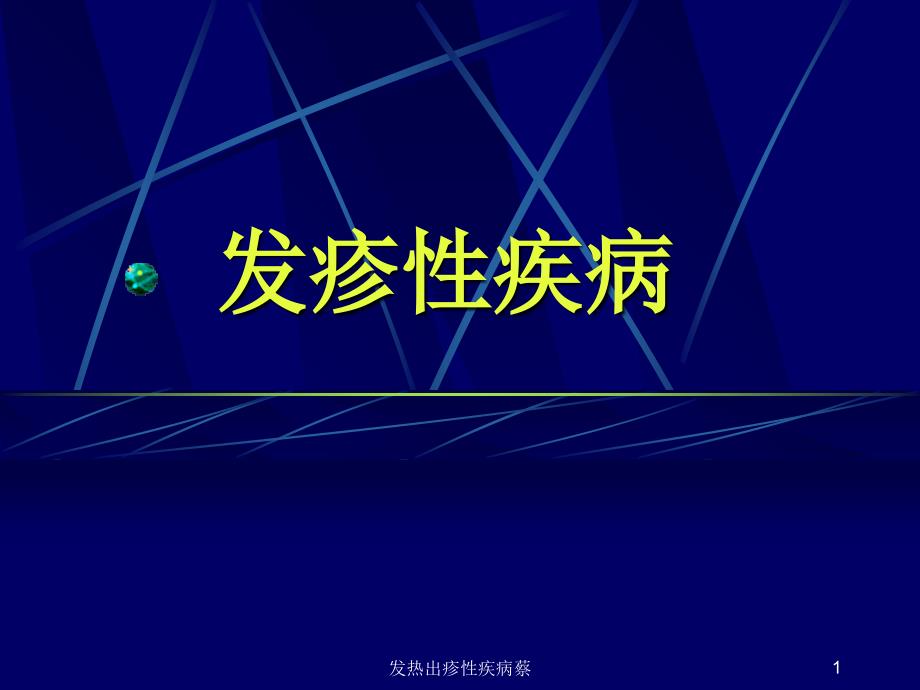 发疹性疾病

发热出疹性疾病蔡

1